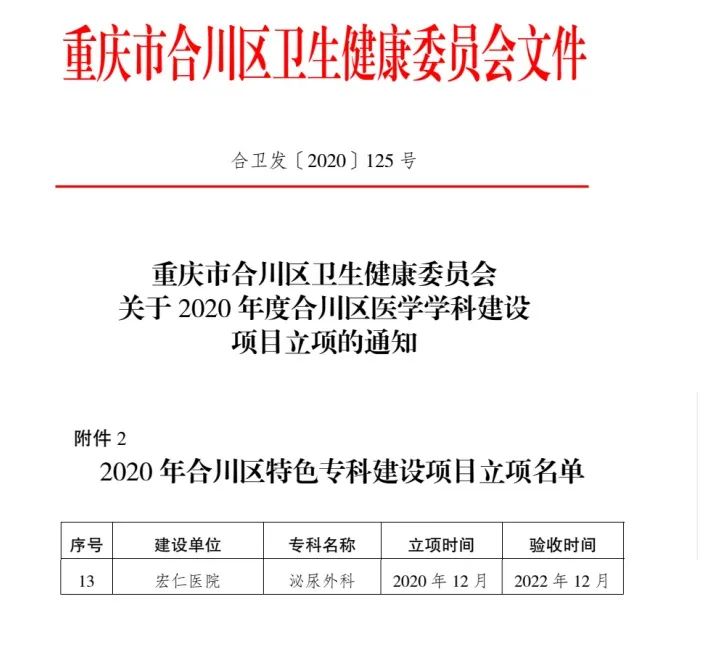 重庆市合川区卫生健康委员会文件

合卫发〔2020〕125号

重庆市合川区卫生健康委员会
关于2020年度合川区医学学科建设
项目立项的通知

附件2

2020年合川区特色专科建设项目立项名单

| 序号 | 建设单位 | 专科名称 | 立项时间 | 验收时间 |
|---|---|---|---|---|
| 13 | 宏仁医院 | 泌尿外科 | 2020年12月 | 2022年12月 |